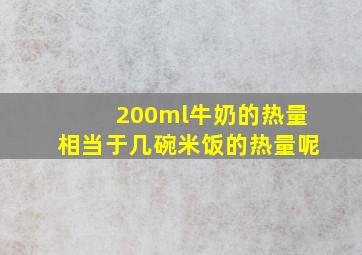 200ml牛奶的热量
相当于几碗米饭的热量呢